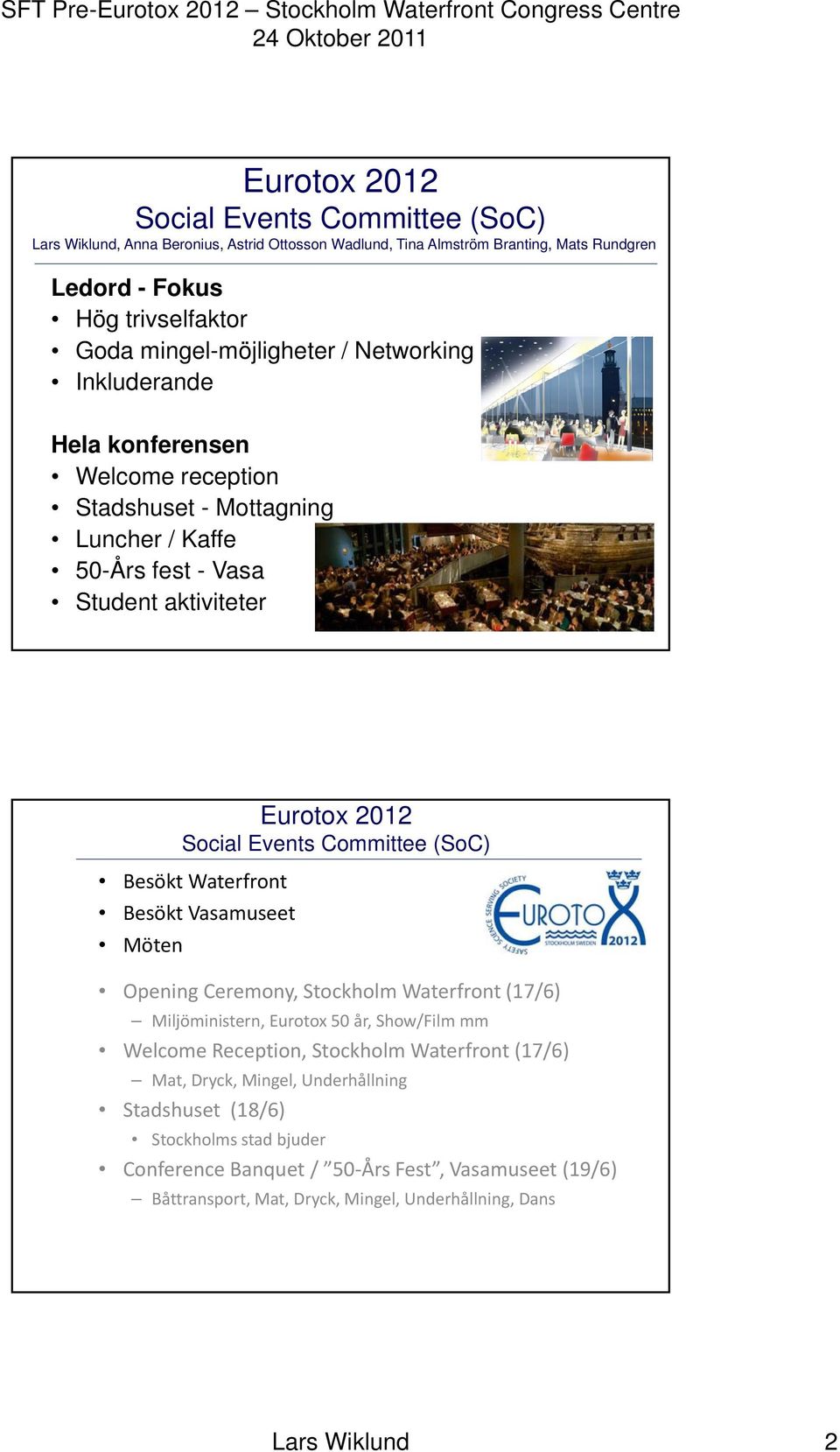 SFT Pre-Eurotox 2012 – Stockholm Waterfront Congress Centre
24 Oktober 2011

Eurotox 2012
Social Events Committee (SoC)
Lars Wiklund, Anna Beronius, Astrid Ottosson Wadlund, Tina Almström Branting, Mats Rundgren

Ledord - Fokus
• Hög trivselfaktor
• Goda mingel-möjligheter / Networking
• Inkluderande

Hela konferensen
• Welcome reception
• Stadshuset - Mottagning
• Luncher / Kaffe
• 50-Års fest - Vasa
• Student aktiviteter

Eurotox 2012
Social Events Committee (SoC)
• Besökt Waterfront
• Besökt Vasamuseet
• Möten

SAFETY SCIENCE SERVING SOCIETY EUROTOX STOCKHOLM SWEDEN 2012

• Opening Ceremony, Stockholm Waterfront (17/6)
– Miljöministern, Eurotox 50 år, Show/Film mm
• Welcome Reception, Stockholm Waterfront (17/6)
– Mat, Dryck, Mingel, Underhållning
• Stadshuset (18/6)
• Stockholms stad bjuder
• Conference Banquet / ”50-Års Fest”, Vasamuseet (19/6)
– Båttransport, Mat, Dryck, Mingel, Underhållning, Dans

Lars Wiklund 2